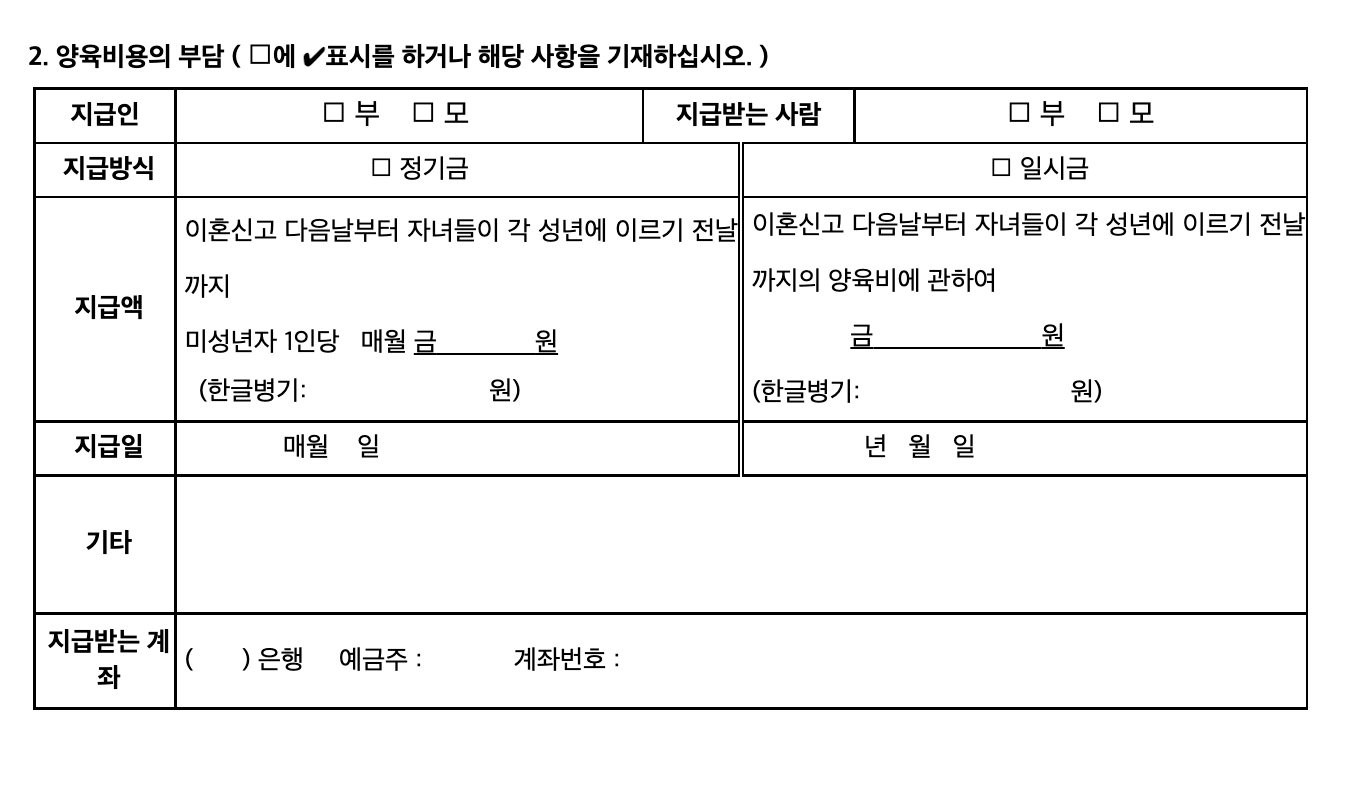 2. 양육비용의 부담 ( □에 ✔표시를 하거나 해당 사항을 기재하십시오. )

| 지급인 | □ 부 □ 모 | 지급받는 사람 | □ 부 □ 모 |
|---|---|---|---|
| 지급방식 | □ 정기금 | □ 일시금 | |
| 지급액 | 이혼신고 다음날부터 자녀들이 각 성년에 이르기 전날까지 미성년자 1인당 매월 금 원 (한글병기: 원) | 이혼신고 다음날부터 자녀들이 각 성년에 이르기 전날까지의 양육비에 관하여 금 원 (한글병기: 원) | |
| 지급일 | 매월 일 | 년 월 일 | |
| 기타 | | | |
| 지급받는 계좌 | ( ) 은행 예금주 : 계좌번호 : | | |